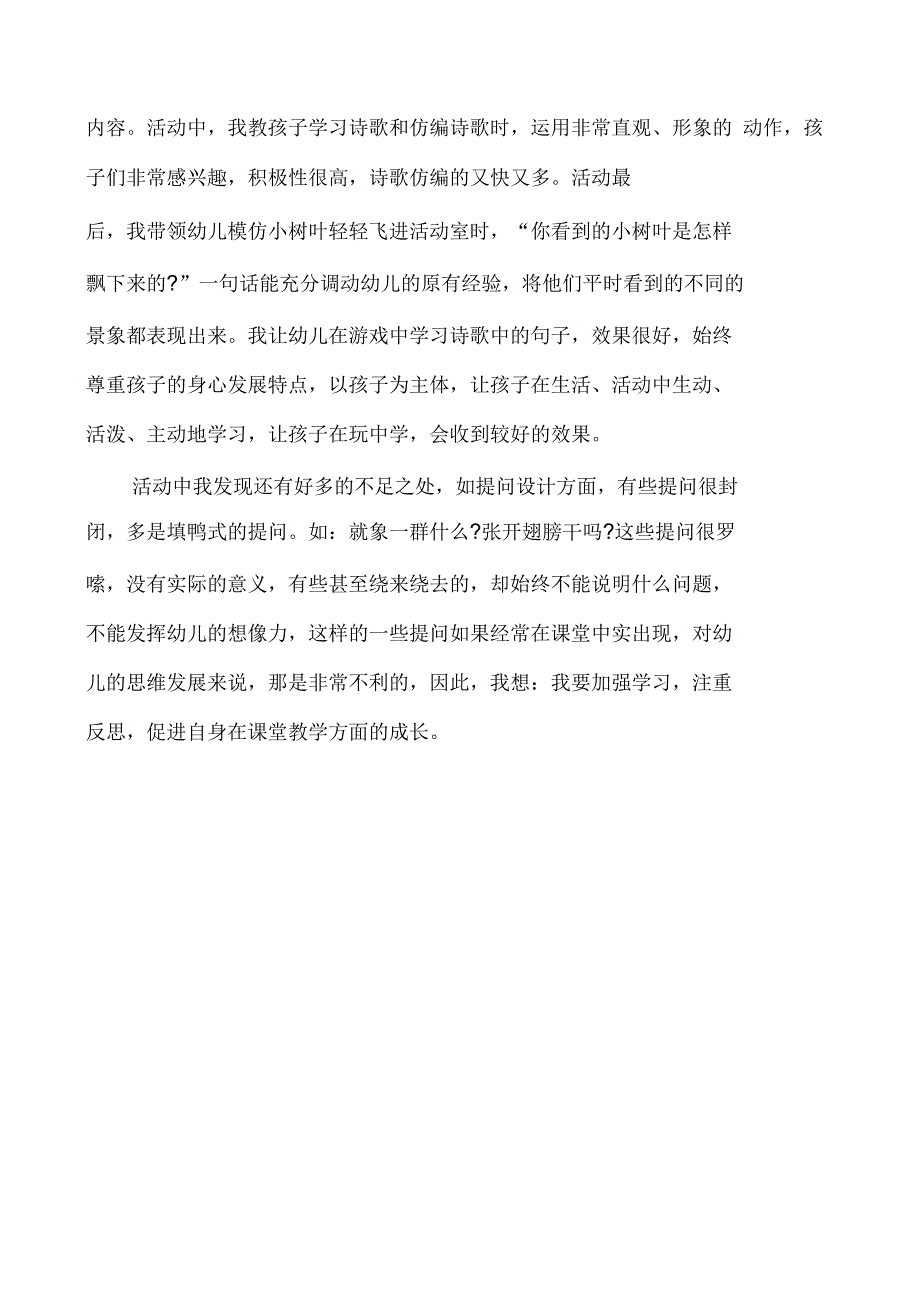 内容。活动中，我教孩子学习诗歌和仿编诗歌时，运用非常直观、形象的 动作，孩子们非常感兴趣，积极性很高，诗歌仿编的又快又多。活动最后，我带领幼儿模仿小树叶轻轻飞进活动室时，“你看到的小树叶是怎样飘下来的?”一句话能充分调动幼儿的原有经验，将他们平时看到的不同的景象都表现出来。我让幼儿在游戏中学习诗歌中的句子，效果很好，始终尊重孩子的身心发展特点，以孩子为主体，让孩子在生活、活动中生动、活泼、主动地学习，让孩子在玩中学，会收到较好的效果。

活动中我发现还有好多的不足之处，如提问设计方面，有些提问很封闭，多是填鸭式的提问。如：就象一群什么?张开翅膀干吗?这些提问很罗嗦，没有实际的意义，有些甚至绕来绕去的，却始终不能说明什么问题，不能发挥幼儿的想像力，这样的一些提问如果经常在课堂中实出现，对幼儿的思维发展来说，那是非常不利的，因此，我想：我要加强学习，注重反思，促进自身在课堂教学方面的成长。